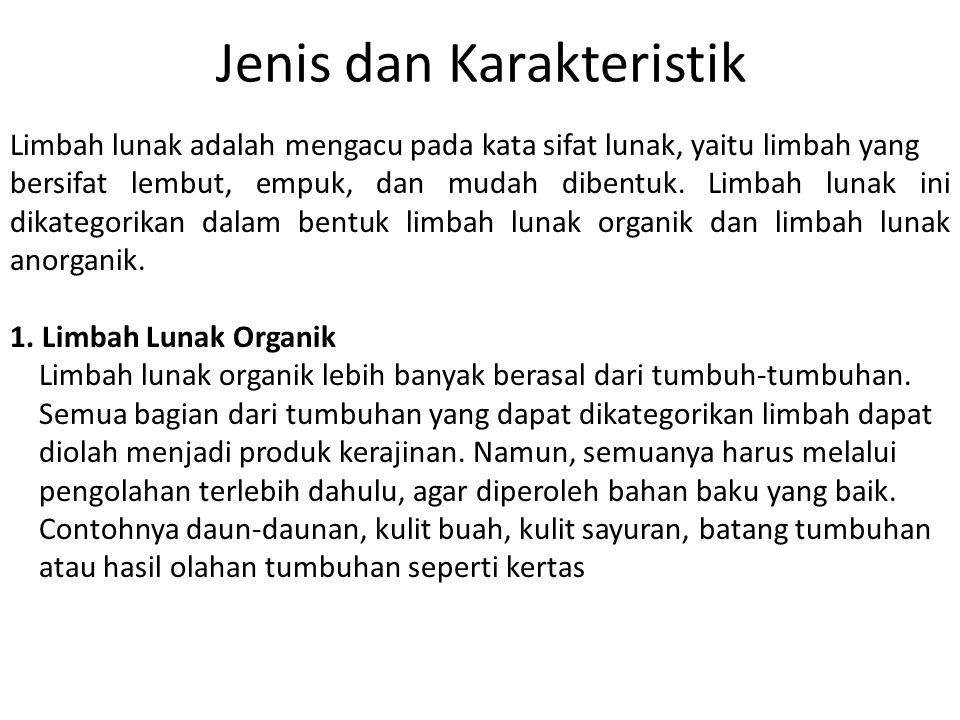 Jenis dan Karakteristik

Limbah lunak adalah mengacu pada kata sifat lunak, yaitu limbah yang bersifat lembut, empuk, dan mudah dibentuk. Limbah lunak ini dikategorikan dalam bentuk limbah lunak organik dan limbah lunak anorganik.

1. Limbah Lunak Organik
Limbah lunak organik lebih banyak berasal dari tumbuh-tumbuhan. Semua bagian dari tumbuhan yang dapat dikategorikan limbah dapat diolah menjadi produk kerajinan. Namun, semuanya harus melalui pengolahan terlebih dahulu, agar diperoleh bahan baku yang baik. Contohnya daun-daunan, kulit buah, kulit sayuran, batang tumbuhan atau hasil olahan tumbuhan seperti kertas